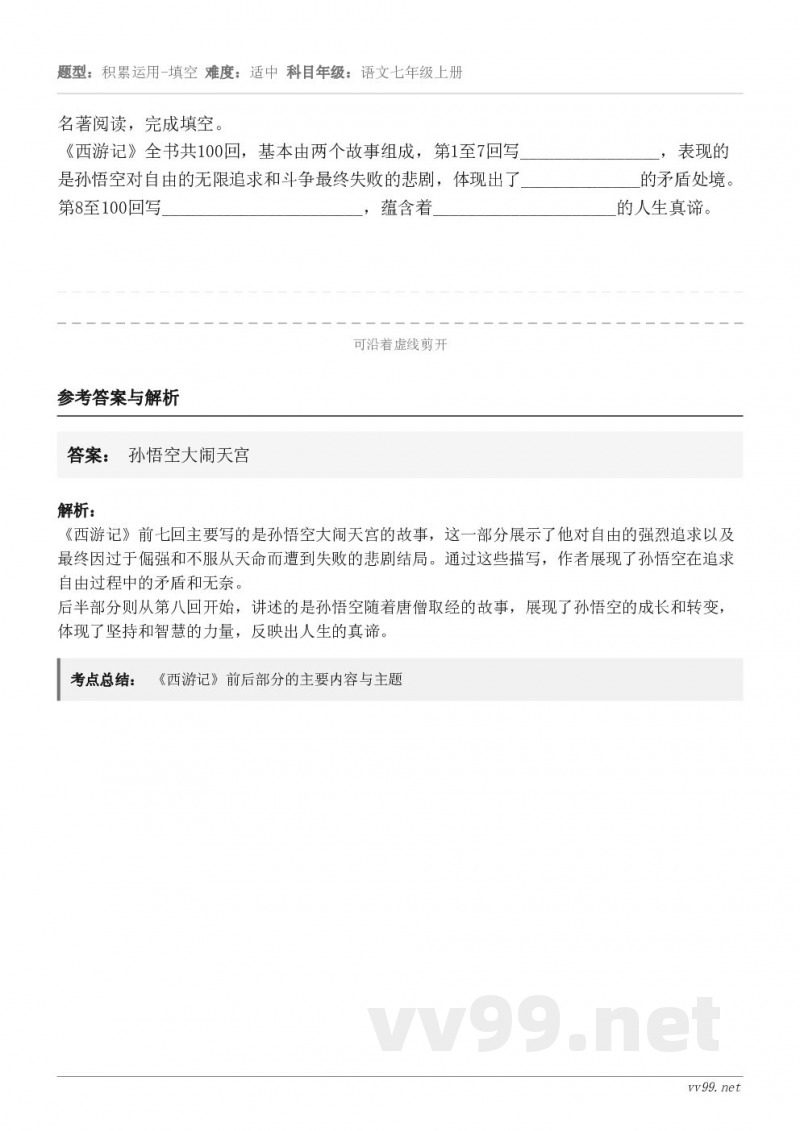 题型：积累运用-填空 难度：适中 科目年级：语文七年级上册

名著阅读，完成填空。
《西游记》全书共100回，基本由两个故事组成，第1至7回写________________，表现的是孙悟空对自由的无限追求和斗争最终失败的悲剧，体现出了______________的矛盾处境。第8至100回写________________________，蕴含着______________________的人生真谛。

可沿着虚线剪开

参考答案与解析

答案： 孙悟空大闹天宫

解析：
《西游记》前七回主要写的是孙悟空大闹天宫的故事，这一部分展示了他对自由的强烈追求以及最终因过于倔强和不服从天命而遭到失败的悲剧结局。通过这些描写，作者展现了孙悟空在追求自由过程中的矛盾和无奈。
后半部分则从第八回开始，讲述的是孙悟空随着唐僧取经的故事，展现了孙悟空的成长和转变，体现了坚持和智慧的力量，反映出人生的真谛。

考点总结： 《西游记》前后部分的主要内容与主题

vv99.net

vv99.net